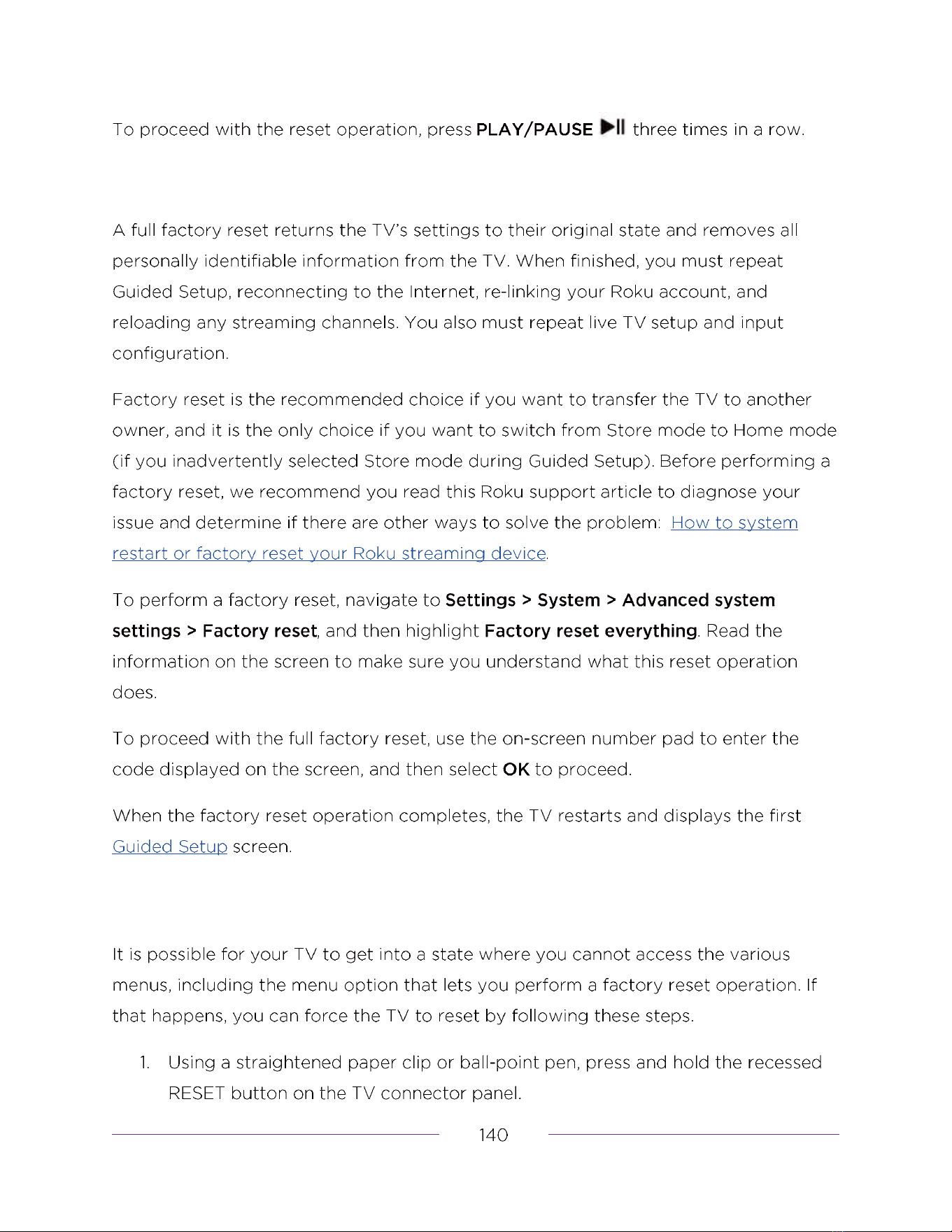 To proceed with the reset operation, press PLAY/PAUSE ▶II three times in a row.

A full factory reset returns the TV's settings to their original state and removes all personally identifiable information from the TV. When finished, you must repeat Guided Setup, reconnecting to the Internet, re-linking your Roku account, and reloading any streaming channels. You also must repeat live TV setup and input configuration.

Factory reset is the recommended choice if you want to transfer the TV to another owner, and it is the only choice if you want to switch from Store mode to Home mode (if you inadvertently selected Store mode during Guided Setup). Before performing a factory reset, we recommend you read this Roku support article to diagnose your issue and determine if there are other ways to solve the problem: How to system restart or factory reset your Roku streaming device.

To perform a factory reset, navigate to Settings > System > Advanced system settings > Factory reset, and then highlight Factory reset everything. Read the information on the screen to make sure you understand what this reset operation does.

To proceed with the full factory reset, use the on-screen number pad to enter the code displayed on the screen, and then select OK to proceed.

When the factory reset operation completes, the TV restarts and displays the first Guided Setup screen.

It is possible for your TV to get into a state where you cannot access the various menus, including the menu option that lets you perform a factory reset operation. If that happens, you can force the TV to reset by following these steps.

1. Using a straightened paper clip or ball-point pen, press and hold the recessed RESET button on the TV connector panel.

140